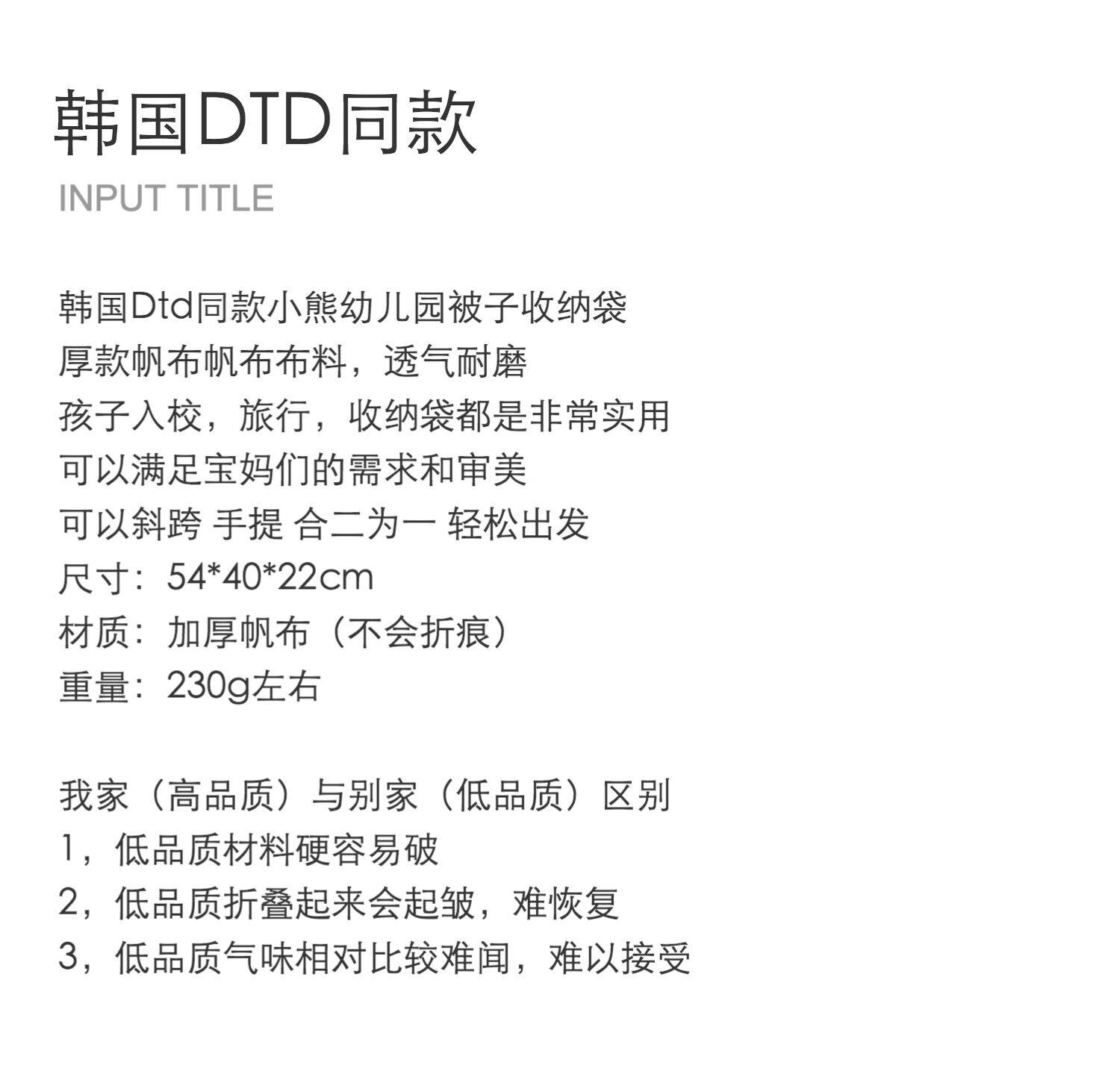 韩国DTD同款

INPUT TITLE

韩国Dtd同款小熊幼儿园被子收纳袋
厚款帆布帆布布料，透气耐磨
孩子入校，旅行，收纳袋都是非常实用
可以满足宝妈们的需求和审美
可以斜跨 手提 合二为一 轻松出发
尺寸：54*40*22cm
材质：加厚帆布（不会折痕）
重量：230g左右

我家（高品质）与别家（低品质）区别
1，低品质材料硬容易破
2，低品质折叠起来会起皱，难恢复
3，低品质气味相对比较难闻，难以接受